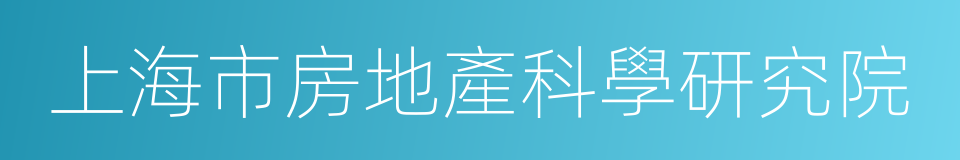 上海市房地產科學研究院